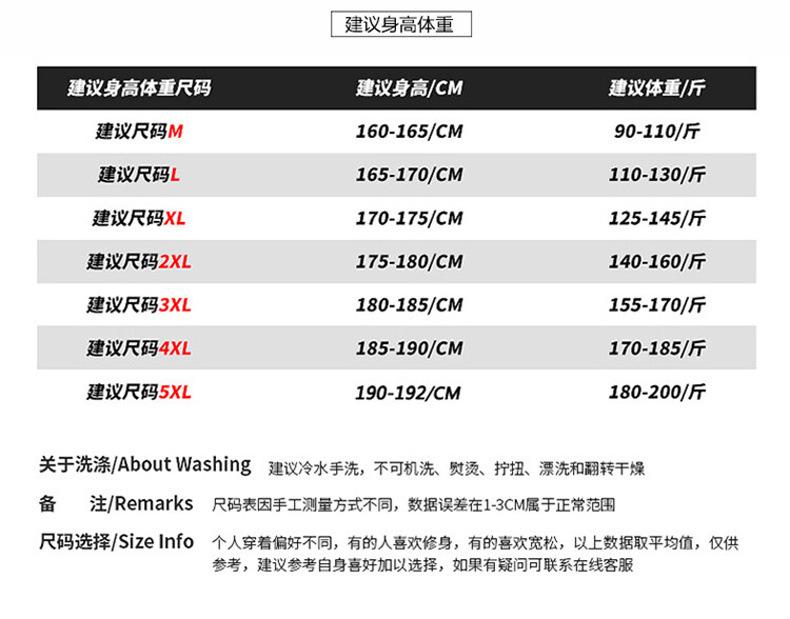 建议身高体重

| 建议身高体重尺码 | 建议身高/CM | 建议体重/斤 |
|---|---|---|
| 建议尺码M | 160-165/CM | 90-110/斤 |
| 建议尺码L | 165-170/CM | 110-130/斤 |
| 建议尺码XL | 170-175/CM | 125-145/斤 |
| 建议尺码2XL | 175-180/CM | 140-160/斤 |
| 建议尺码3XL | 180-185/CM | 155-170/斤 |
| 建议尺码4XL | 185-190/CM | 170-185/斤 |
| 建议尺码5XL | 190-192/CM | 180-200/斤 |

关于洗涤/About Washing 建议冷水手洗，不可机洗、熨烫、拧扭、漂洗和翻转干燥

备 注/Remarks 尺码表因手工测量方式不同，数据误差在1-3CM属于正常范围

尺码选择/Size Info 个人穿着偏好不同，有的人喜欢修身，有的喜欢宽松，以上数据取平均值，仅供参考，建议参考自身喜好加以选择，如果有疑问可联系在线客服